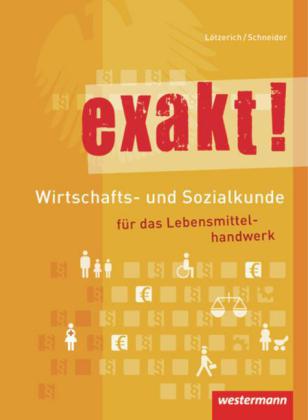 Lötzerich/Schneider

exakt!

Wirtschafts- und Sozialkunde

für das Lebensmittelhandwerk

westermann